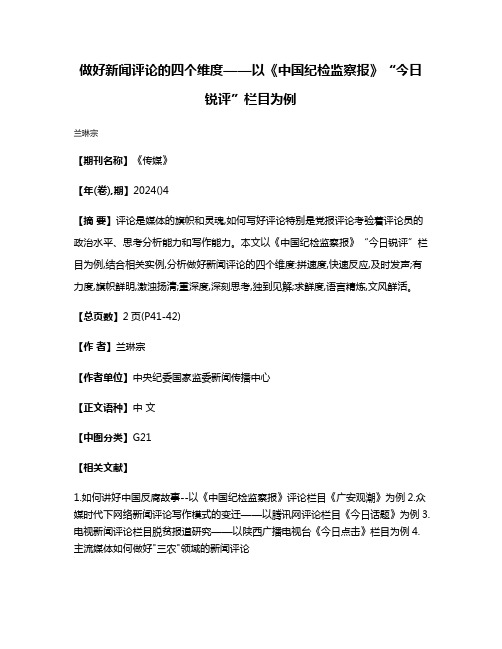 做好新闻评论的四个维度——以《中国纪检监察报》“今日锐评”栏目为例

兰琳宗

【期刊名称】《传媒》

【年(卷),期】2024()4

【摘 要】评论是媒体的旗帜和灵魂,如何写好评论特别是党报评论考验着评论员的政治水平、思考分析能力和写作能力。本文以《中国纪检监察报》“今日锐评”栏目为例,结合相关实例,分析做好新闻评论的四个维度:拼速度,快速反应,及时发声;有力度,旗帜鲜明,激浊扬清;重深度,深刻思考,独到见解;求鲜度,语言精炼,文风鲜活。

【总页数】2页(P41-42)

【作 者】兰琳宗

【作者单位】中央纪委国家监委新闻传播中心

【正文语种】中 文

【中图分类】G21

【相关文献】

1.如何讲好中国反腐故事--以《中国纪检监察报》评论栏目《广安观潮》为例 2.众媒时代下网络新闻评论写作模式的变迁——以腾讯网评论栏目《今日话题》为例 3.电视新闻评论栏目脱贫报道研究——以陕西广播电视台《今日点击》栏目为例 4.主流媒体如何做好"三农"领域的新闻评论